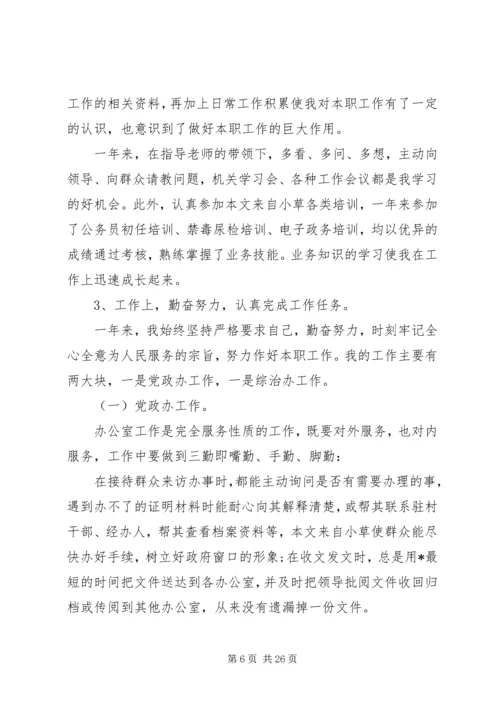 工作的相关资料，再加上日常工作积累使我对本职工作有了一定的认识，也意识到了做好本职工作的巨大作用。

一年来，在指导老师的带领下，多看、多问、多想，主动向领导、向群众请教问题，机关学习会、各种工作会议都是我学习的好机会。此外，认真参加本文来自小草各类培训，一年来参加了公务员初任培训、禁毒尿检培训、电子政务培训，均以优异的成绩通过考核，熟练掌握了业务技能。业务知识的学习使我在工作上迅速成长起来。

3、工作上，勤奋努力，认真完成工作任务。

一年来，我始终坚持严格要求自己，勤奋努力，时刻牢记全心全意为人民服务的宗旨，努力作好本职工作。我的工作主要有两大块，一是党政办工作，一是综治办工作。

（一）党政办工作。

办公室工作是完全服务性质的工作，既要对外服务，也对内服务，工作中要做到三勤即嘴勤、手勤、脚勤：

在接待群众来访办事时，都能主动询问是否有需要办理的事，遇到办不了的证明材料时能耐心向其解释清楚，或帮其联系驻村干部、经办人，帮其查看档案资料等，本文来自小草使群众能尽快办好手续，树立好政府窗口的形象；在收文发文时，总是用*最短的时间把文件送达到各办公室，并及时把领导批阅文件收回归档或传阅到其他办公室，从来没有遗漏掉一份文件。

第 6 页 共 26 页